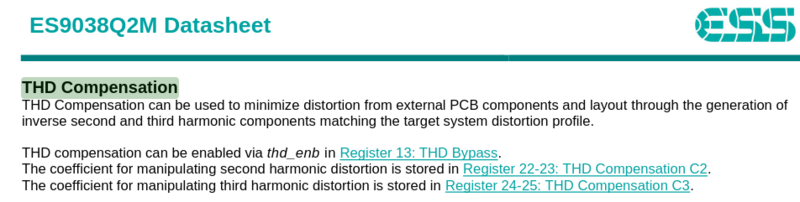 ES9038Q2M Datasheet

ESS

THD Compensation
THD Compensation can be used to minimize distortion from external PCB components and layout through the generation of inverse second and third harmonic components matching the target system distortion profile.

THD compensation can be enabled via thd_enb in Register 13: THD Bypass.
The coefficient for manipulating second harmonic distortion is stored in Register 22-23: THD Compensation C2.
The coefficient for manipulating third harmonic distortion is stored in Register 24-25: THD Compensation C3.